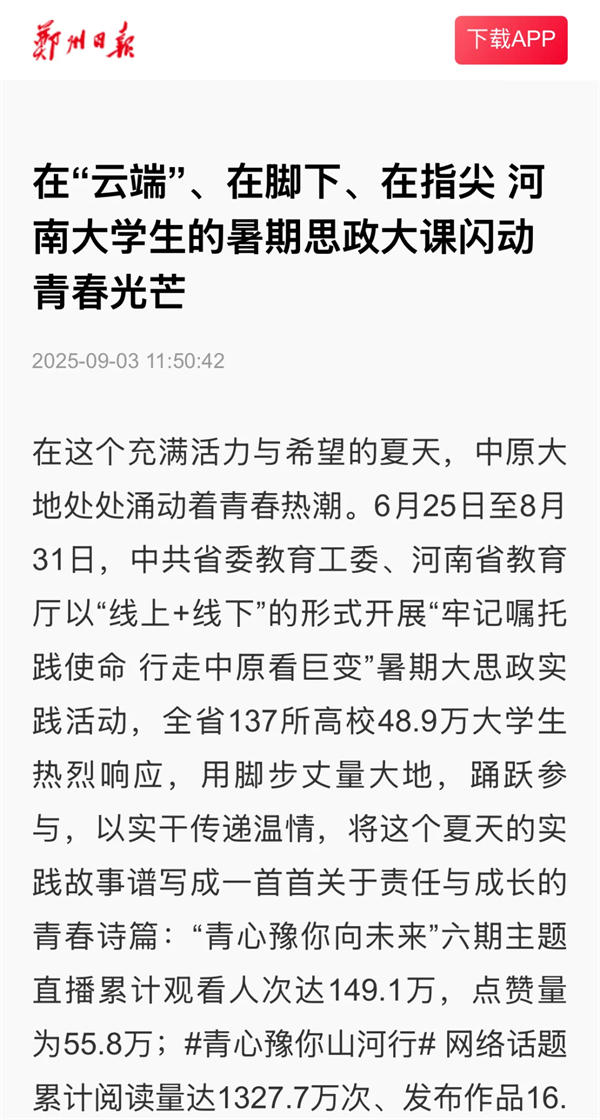 鄭州日報

下载APP

在“云端”、在脚下、在指尖 河南大学生的暑期思政大课闪动青春光芒

2025-09-03 11:50:42

在这个充满活力与希望的夏天，中原大地处处涌动着青春热潮。6月25日至8月31日，中共省委教育工委、河南省教育厅以“线上+线下”的形式开展“牢记嘱托践使命 行走中原看巨变”暑期大思政实践活动，全省137所高校48.9万大学生热烈响应，用脚步丈量大地，踊跃参与，以实干传递温情，将这个夏天的实践故事谱写成一首首关于责任与成长的青春诗篇：“青心豫你向未来”六期主题直播累计观看人次达149.1万，点赞量为55.8万；#青心豫你山河行# 网络话题累计阅读量达1327.7万次、发布作品16.